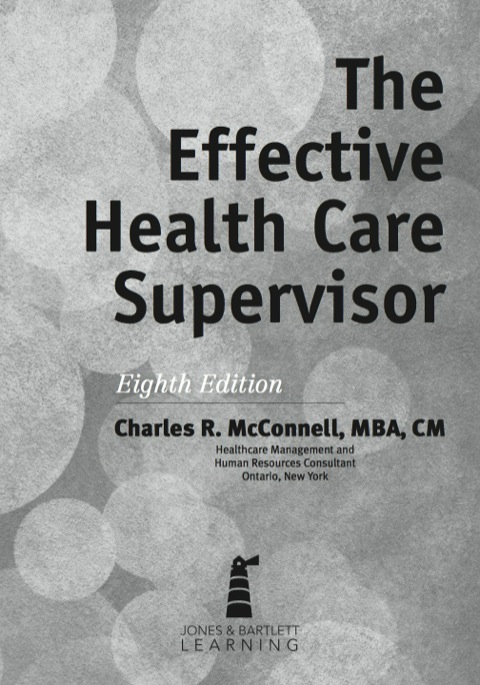 The Effective Health Care Supervisor

Eighth Edition

Charles R. McConnell, MBA, CM
Healthcare Management and Human Resources Consultant
Ontario, New York

JONES & BARTLETT LEARNING